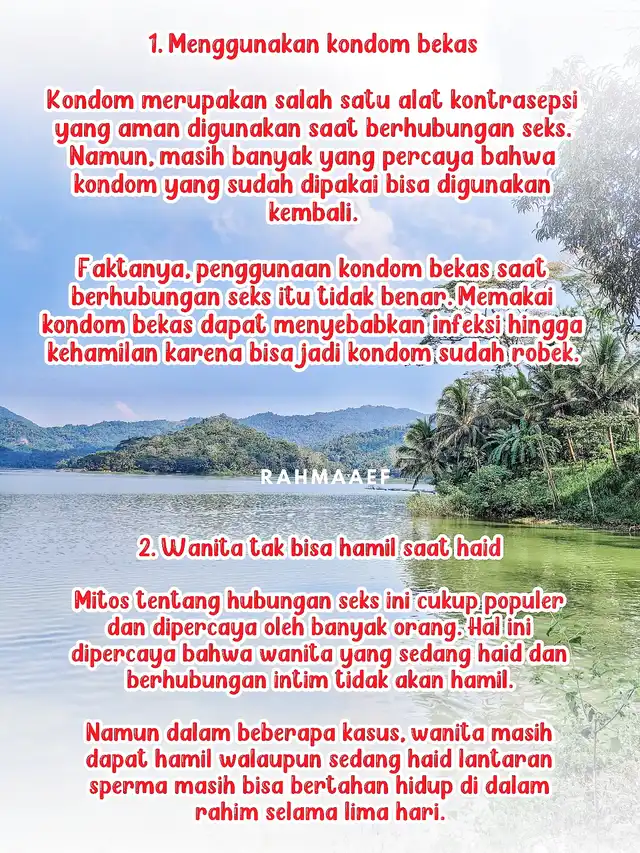 1. Menggunakan kondom bekas

Kondom merupakan salah satu alat kontrasepsi yang aman digunakan saat berhubungan seks. Namun, masih banyak yang percaya bahwa kondom yang sudah dipakai bisa digunakan kembali.

Faktanya, penggunaan kondom bekas saat berhubungan seks itu tidak benar. Memakai kondom bekas dapat menyebabkan infeksi hingga kehamilan karena bisa jadi kondom sudah robek.

RAHMAAEF

2. Wanita tak bisa hamil saat haid

Mitos tentang hubungan seks ini cukup populer dan dipercaya oleh banyak orang. Hal ini dipercaya bahwa wanita yang sedang haid dan berhubungan intim tidak akan hamil.

Namun dalam beberapa kasus, wanita masih dapat hamil walaupun sedang haid lantaran sperma masih bisa bertahan hidup di dalam rahim selama lima hari.